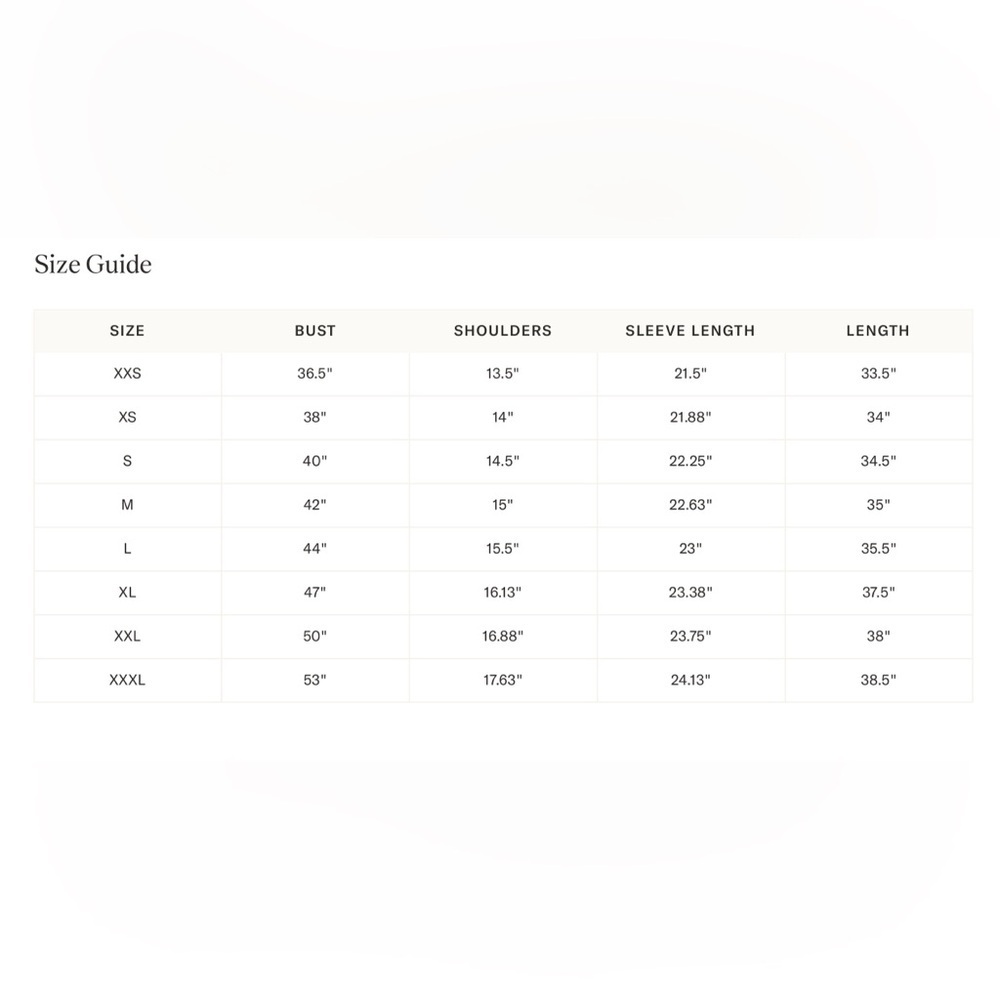 Size Guide

| SIZE | BUST | SHOULDERS | SLEEVE LENGTH | LENGTH |
|---|---|---|---|---|
| XXS | 36.5" | 13.5" | 21.5" | 33.5" |
| XS | 38" | 14" | 21.88" | 34" |
| S | 40" | 14.5" | 22.25" | 34.5" |
| M | 42" | 15" | 22.63" | 35" |
| L | 44" | 15.5" | 23" | 35.5" |
| XL | 47" | 16.13" | 23.38" | 37.5" |
| XXL | 50" | 16.88" | 23.75" | 38" |
| XXXL | 53" | 17.63" | 24.13" | 38.5" |